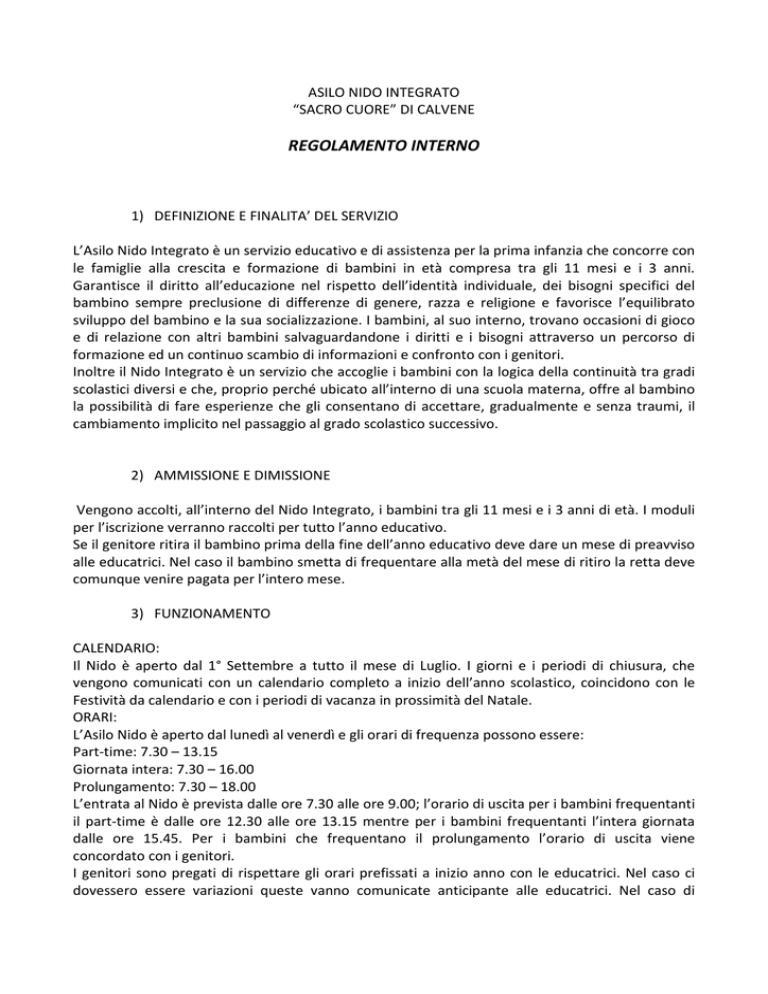 ASILO NIDO INTEGRATO
“SACRO CUORE” DI CALVENE

REGOLAMENTO INTERNO

1) DEFINIZIONE E FINALITA’ DEL SERVIZIO

L’Asilo Nido Integrato è un servizio educativo e di assistenza per la prima infanzia che concorre con le famiglie alla crescita e formazione di bambini in età compresa tra gli 11 mesi e i 3 anni. Garantisce il diritto all’educazione nel rispetto dell’identità individuale, dei bisogni specifici del bambino sempre preclusione di differenze di genere, razza e religione e favorisce l’equilibrato sviluppo del bambino e la sua socializzazione. I bambini, al suo interno, trovano occasioni di gioco e di relazione con altri bambini salvaguardandone i diritti e i bisogni attraverso un percorso di formazione ed un continuo scambio di informazioni e confronto con i genitori.
Inoltre il Nido Integrato è un servizio che accoglie i bambini con la logica della continuità tra gradi scolastici diversi e che, proprio perché ubicato all’interno di una scuola materna, offre al bambino la possibilità di fare esperienze che gli consentano di accettare, gradualmente e senza traumi, il cambiamento implicito nel passaggio al grado scolastico successivo.

2) AMMISSIONE E DIMISSIONE

Vengono accolti, all’interno del Nido Integrato, i bambini tra gli 11 mesi e i 3 anni di età. I moduli per l’iscrizione verranno raccolti per tutto l’anno educativo.
Se il genitore ritira il bambino prima della fine dell’anno educativo deve dare un mese di preavviso alle educatrici. Nel caso il bambino smetta di frequentare alla metà del mese di ritiro la retta deve comunque venire pagata per l’intero mese.

3) FUNZIONAMENTO

CALENDARIO:
Il Nido è aperto dal 1° Settembre a tutto il mese di Luglio. I giorni e i periodi di chiusura, che vengono comunicati con un calendario completo a inizio dell’anno scolastico, coincidono con le Festività da calendario e con i periodi di vacanza in prossimità del Natale.
ORARI:
L’Asilo Nido è aperto dal lunedì al venerdì e gli orari di frequenza possono essere:
Part-time: 7.30 – 13.15
Giornata intera: 7.30 – 16.00
Prolungamento: 7.30 – 18.00
L’entrata al Nido è prevista dalle ore 7.30 alle ore 9.00; l’orario di uscita per i bambini frequentanti il part-time è dalle ore 12.30 alle ore 13.15 mentre per i bambini frequentanti l’intera giornata dalle ore 15.45. Per i bambini che frequentano il prolungamento l’orario di uscita viene concordato con i genitori.
I genitori sono pregati di rispettare gli orari prefissati a inizio anno con le educatrici. Nel caso ci dovessero essere variazioni queste vanno comunicate anticipante alle educatrici. Nel caso di